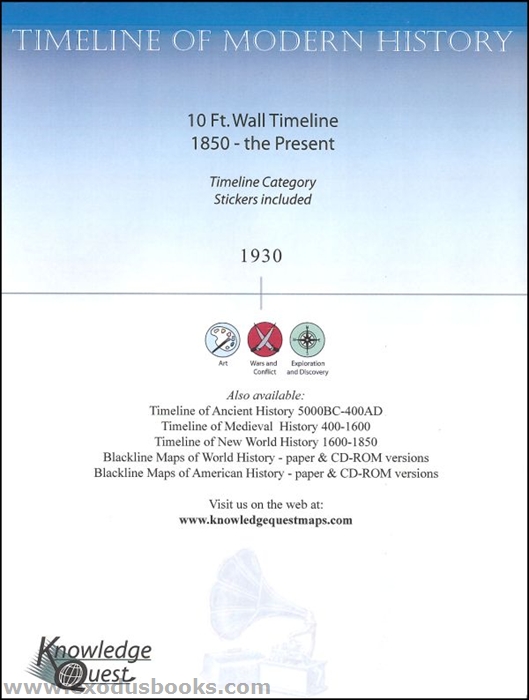 TIMELINE OF MODERN HISTORY

10 Ft. Wall Timeline
1850 - the Present

Timeline Category
Stickers included

1930

Art

Wars and Conflict

Exploration and Discovery

Also available:
Timeline of Ancient History 5000BC-400AD
Timeline of Medieval History 400-1600
Timeline of New World History 1600-1850
Blackline Maps of World History - paper & CD-ROM versions
Blackline Maps of American History - paper & CD-ROM versions

Visit us on the web at:
www.knowledgequestmaps.com

Knowledge Quest

www.exodusbooks.com